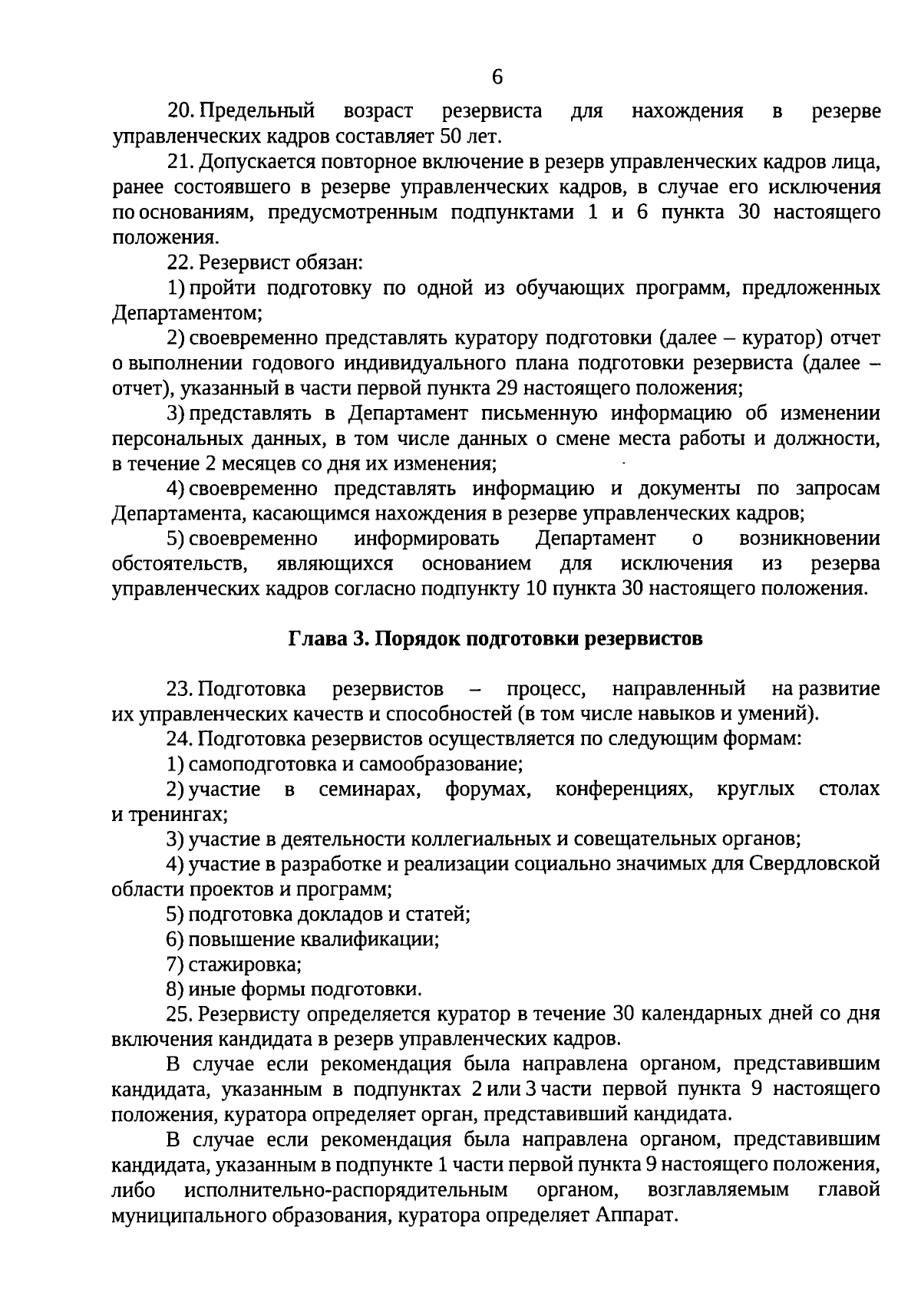 6

20. Предельный возраст резервиста для нахождения в резерве управленческих кадров составляет 50 лет.

21. Допускается повторное включение в резерв управленческих кадров лица, ранее состоявшего в резерве управленческих кадров, в случае его исключения по основаниям, предусмотренным подпунктами 1 и 6 пункта 30 настоящего положения.

22. Резервист обязан:

1) пройти подготовку по одной из обучающих программ, предложенных Департаментом;

2) своевременно представлять куратору подготовки (далее – куратор) отчет о выполнении годового индивидуального плана подготовки резервиста (далее – отчет), указанный в части первой пункта 29 настоящего положения;

3) представлять в Департамент письменную информацию об изменении персональных данных, в том числе данных о смене места работы и должности, в течение 2 месяцев со дня их изменения;

4) своевременно представлять информацию и документы по запросам Департамента, касающимся нахождения в резерве управленческих кадров;

5) своевременно информировать Департамент о возникновении обстоятельств, являющихся основанием для исключения из резерва управленческих кадров согласно подпункту 10 пункта 30 настоящего положения.

Глава 3. Порядок подготовки резервистов

23. Подготовка резервистов – процесс, направленный на развитие их управленческих качеств и способностей (в том числе навыков и умений).

24. Подготовка резервистов осуществляется по следующим формам:

1) самоподготовка и самообразование;

2) участие в семинарах, форумах, конференциях, круглых столах и тренингах;

3) участие в деятельности коллегиальных и совещательных органов;

4) участие в разработке и реализации социально значимых для Свердловской области проектов и программ;

5) подготовка докладов и статей;

6) повышение квалификации;

7) стажировка;

8) иные формы подготовки.

25. Резервисту определяется куратор в течение 30 календарных дней со дня включения кандидата в резерв управленческих кадров.

В случае если рекомендация была направлена органом, представившим кандидата, указанным в подпунктах 2 или 3 части первой пункта 9 настоящего положения, куратора определяет орган, представивший кандидата.

В случае если рекомендация была направлена органом, представившим кандидата, указанным в подпункте 1 части первой пункта 9 настоящего положения, либо исполнительно-распорядительным органом, возглавляемым главой муниципального образования, куратора определяет Аппарат.